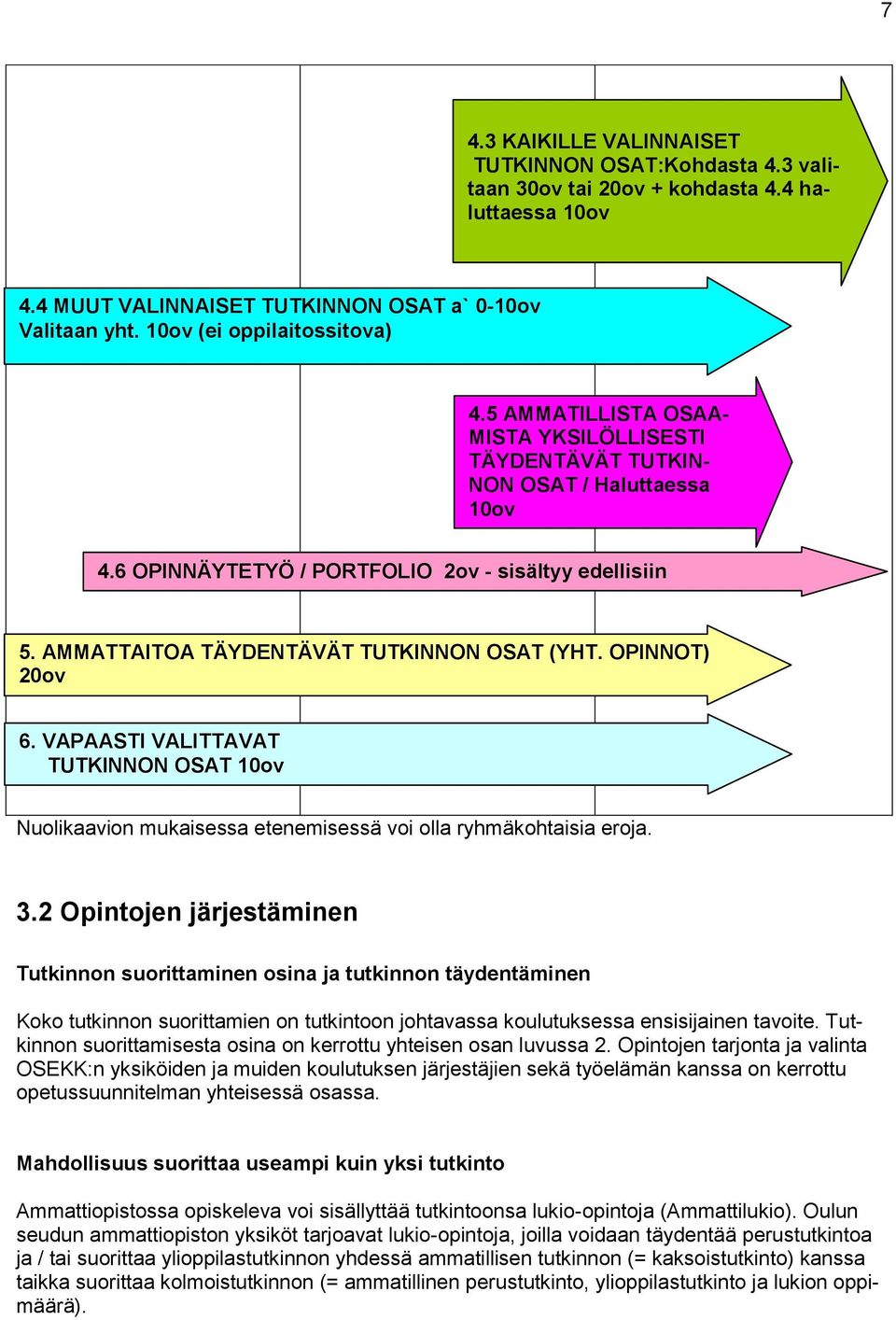 7

4.3 KAIKILLE VALINNAISET TUTKINNON OSAT:Kohdasta 4.3 valitaan 30ov tai 20ov + kohdasta 4.4 haluttaessa 10ov

4.4 MUUT VALINNAISET TUTKINNON OSAT a` 0-10ov Valitaan yht. 10ov (ei oppilaitossitova)

4.5 AMMATILLISTA OSAAMISTA YKSILÖLLISESTI TÄYDENTÄVÄT TUTKINNON OSAT / Haluttaessa 10ov

4.6 OPINNÄYTETYÖ / PORTFOLIO 2ov - sisältyy edellisiin

5. AMMATTAITOA TÄYDENTÄVÄT TUTKINNON OSAT (YHT. OPINNOT) 20ov

6. VAPAASTI VALITTAVAT TUTKINNON OSAT 10ov

Nuolikaavion mukaisessa etenemisessä voi olla ryhmäkohtaisia eroja.

3.2 Opintojen järjestäminen

Tutkinnon suorittaminen osina ja tutkinnon täydentäminen

Koko tutkinnon suorittamien on tutkintoon johtavassa koulutuksessa ensisijainen tavoite. Tutkinnon suorittamisesta osina on kerrottu yhteisen osan luvussa 2. Opintojen tarjonta ja valinta OSEKK:n yksiköiden ja muiden koulutuksen järjestäjien sekä työelämän kanssa on kerrottu opetussuunnitelman yhteisessä osassa.

Mahdollisuus suorittaa useampi kuin yksi tutkinto

Ammattiopistossa opiskeleva voi sisällyttää tutkintoonsa lukio-opintoja (Ammattilukio). Oulun seudun ammattiopiston yksiköt tarjoavat lukio-opintoja, joilla voidaan täydentää perustutkintoa ja / tai suorittaa ylioppilastutkinnon yhdessä ammatillisen tutkinnon (= kaksoistutkinto) kanssa taikka suorittaa kolmoistutkinnon (= ammatillinen perustutkinto, ylioppilastutkinto ja lukion oppimäärä).